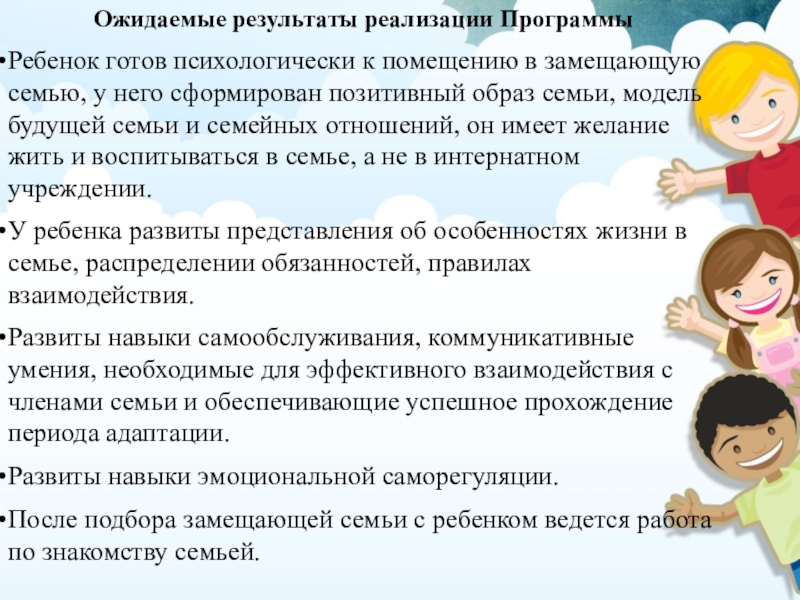 Ожидаемые результаты реализации Программы

•Ребенок готов психологически к помещению в замещающую семью, у него сформирован позитивный образ семьи, модель будущей семьи и семейных отношений, он имеет желание жить и воспитываться в семье, а не в интернатном учреждении.

•У ребенка развиты представления об особенностях жизни в семье, распределении обязанностей, правилах взаимодействия.

•Развиты навыки самообслуживания, коммуникативные умения, необходимые для эффективного взаимодействия с членами семьи и обеспечивающие успешное прохождение периода адаптации.

•Развиты навыки эмоциональной саморегуляции.

•После подбора замещающей семьи с ребенком ведется работа по знакомству семьей.